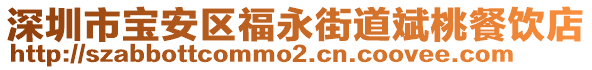 深圳市宝安区福永街道斌桃餐饮店
http://szabbottcommo2.cn.coovee.com